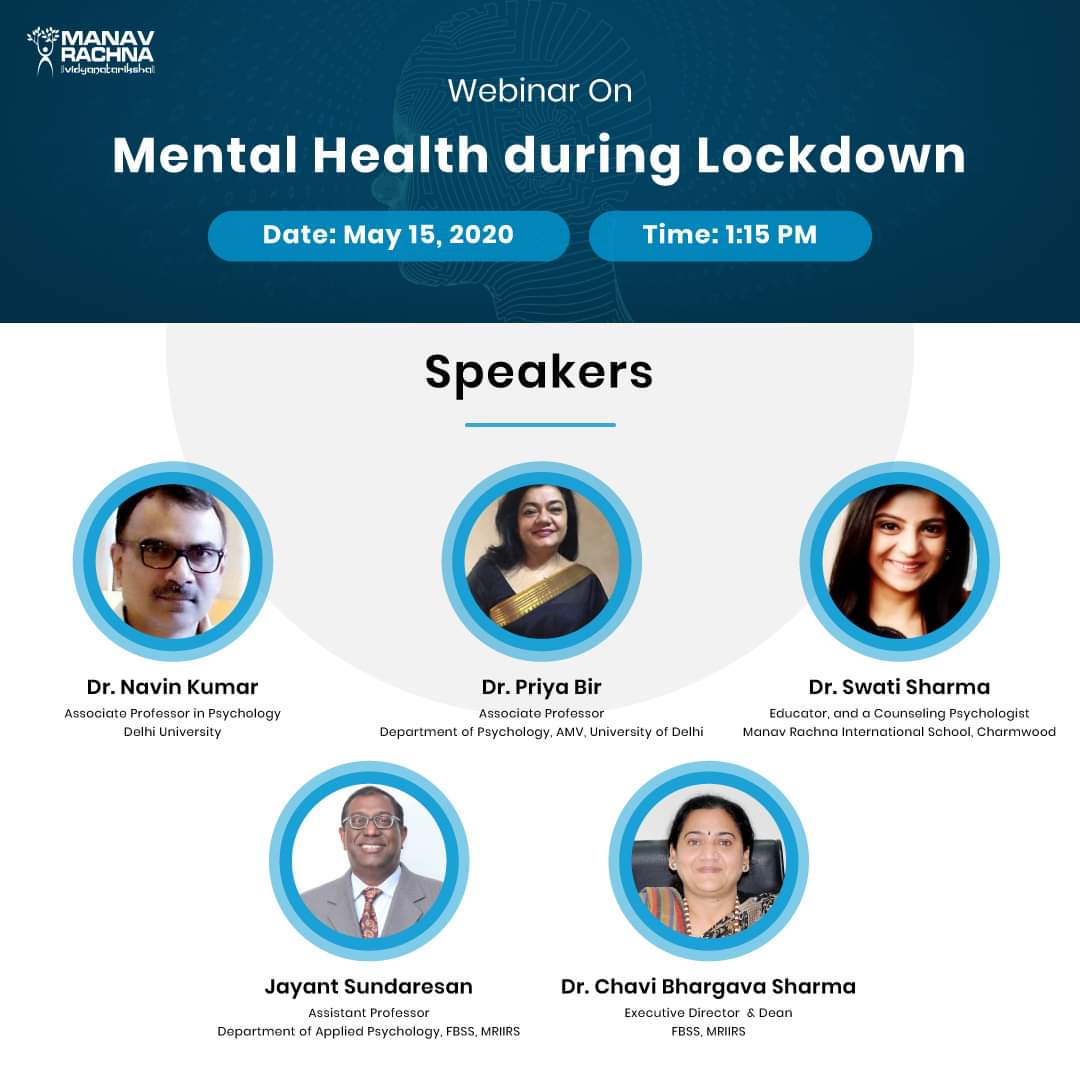 MANAV RACHNA
vidyanatariksha

Webinar On

Mental Health during Lockdown

Date: May 15, 2020

Time: 1:15 PM

Speakers

Dr. Navin Kumar
Associate Professor in Psychology
Delhi University

Dr. Priya Bir
Associate Professor
Department of Psychology, AMV, University of Delhi

Dr. Swati Sharma
Educator, and a Counseling Psychologist
Manav Rachna International School, Charmwood

Jayant Sundaresan
Assistant Professor
Department of Applied Psychology, FBSS, MRIIRS

Dr. Chavi Bhargava Sharma
Executive Director & Dean
FBSS, MRIIRS